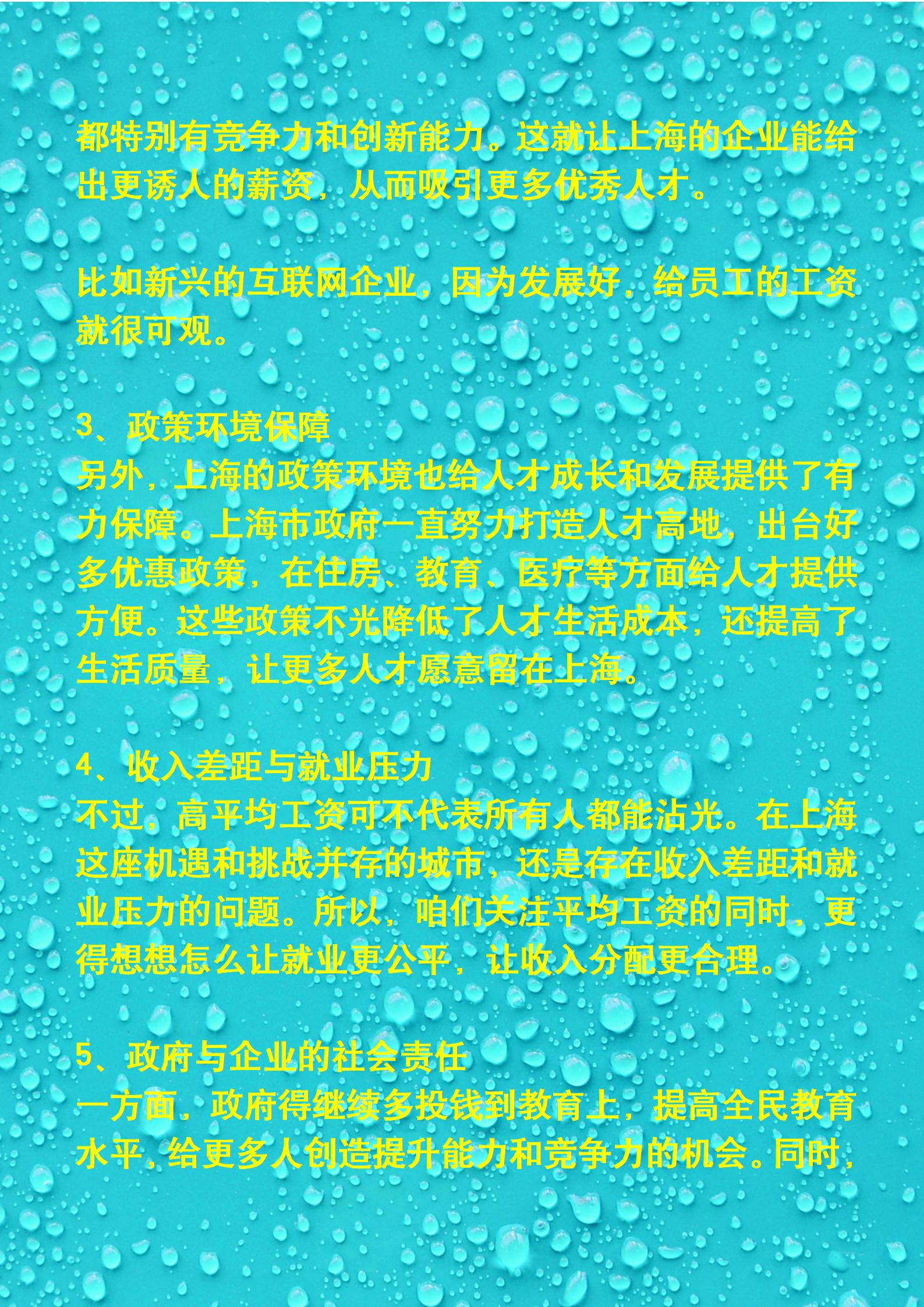 都特别有竞争力和创新能力。这就让上海的企业能给出更诱人的薪资，从而吸引更多优秀人才。

比如新兴的互联网企业，因为发展好，给员工的工资就很可观。

3、政策环境保障
另外，上海的政策环境也给人才成长和发展提供了有力保障。上海市政府一直努力打造人才高地，出台好多优惠政策，在住房、教育、医疗等方面给人才提供方便。这些政策不光降低了人才生活成本，还提高了生活质量，让更多人才愿意留在上海。

4、收入差距与就业压力
不过，高平均工资可不代表所有人都能沾光。在上海这座机遇和挑战并存的城市，还是存在收入差距和就业压力的问题。所以，咱们关注平均工资的同时，更得想想怎么让就业更公平，让收入分配更合理。

5、政府与企业的社会责任
一方面，政府得继续多投钱到教育上，提高全民教育水平，给更多人创造提升能力和竞争力的机会。同时，